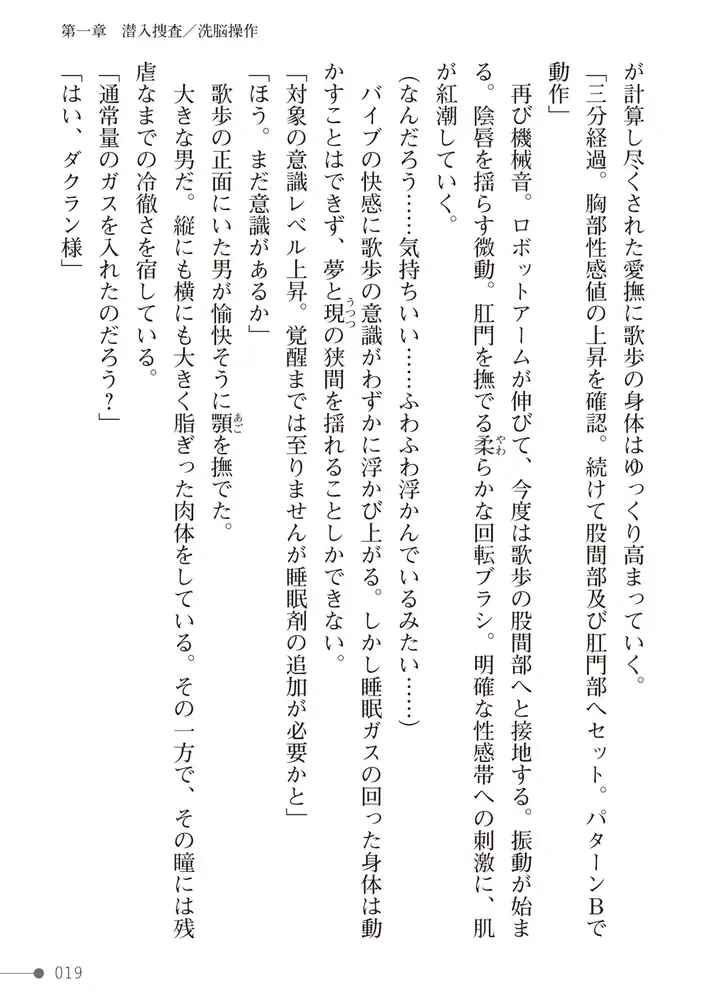 第一章　潜入捜査／洗脳操作

が計算し尽くされた愛撫に歌歩の身体はゆっくり高まっていく。

「三分経過。胸部性感値の上昇を確認。続けて股間部及び肛門部へセット。パターンBで動作」

再び機械音。ロボットアームが伸びて、今度は歌歩の股間部へと接地する。振動が始まる。陰唇を揺らす微動。肛門を撫でる柔らかな回転ブラシ。明確な性感帯への刺激に、肌が紅潮していく。

（なんだろう……気持ちいい……ふわふわ浮かんでいるみたい……）

バイブの快感に歌歩の意識がわずかに浮かび上がる。しかし睡眠ガスの回った身体は動かすことはできず、夢と現の狭間を揺れることしかできない。

「対象の意識レベル上昇。覚醒までは至りませんが睡眠剤の追加が必要かと」

「ほう。まだ意識があるか」

歌歩の正面にいた男が愉快そうに顎を撫でた。

大きな男だ。縦にも横にも大きく脂ぎった肉体をしている。その一方で、その瞳には残虐なまでの冷徹さを宿している。

「通常量のガスを入れたのだろう？」

「はい、ダクラン様」

019